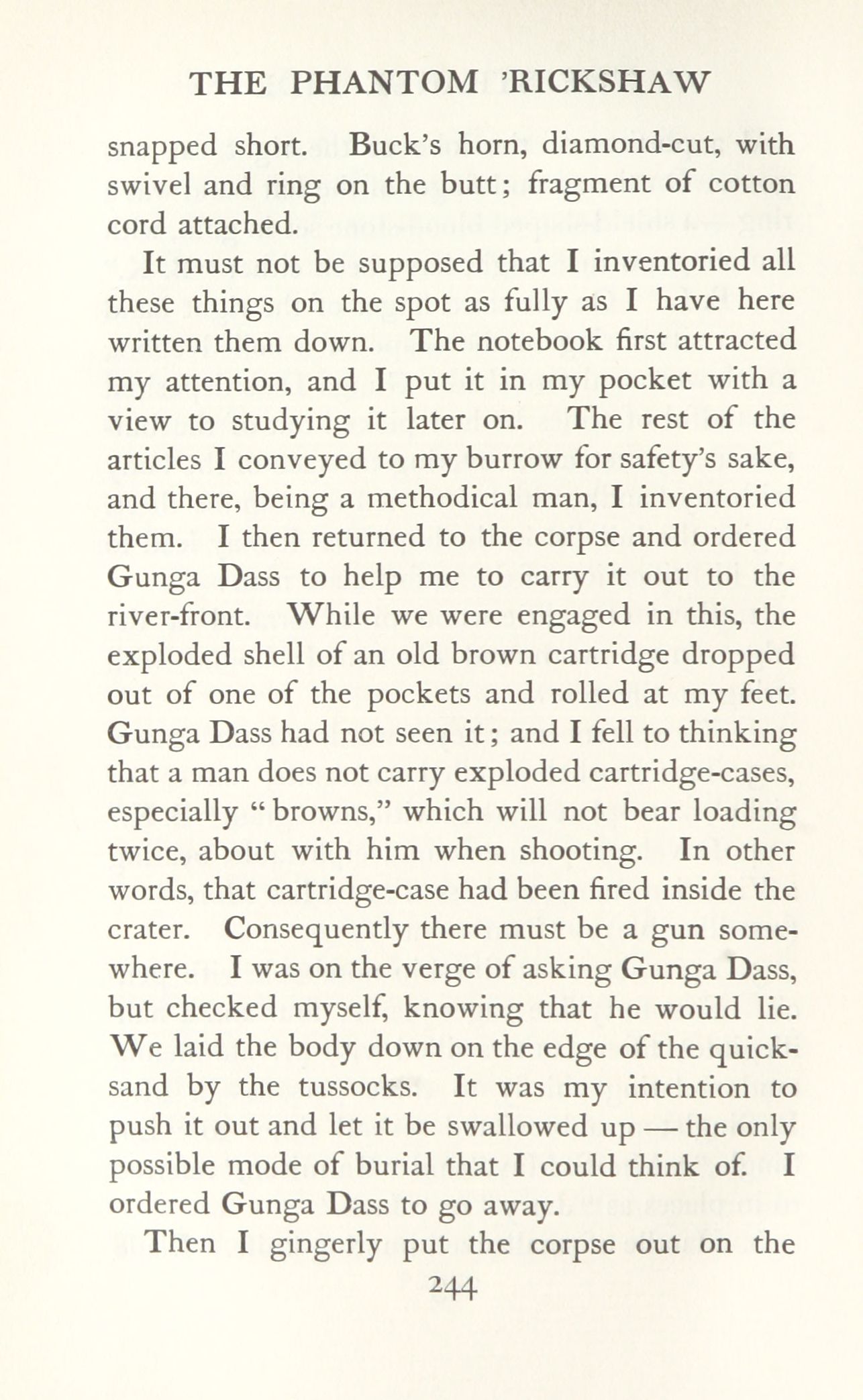 THE PHANTOM 'RICKSHAW

snapped short. Buck's horn, diamond-cut, with swivel and ring on the butt; fragment of cotton cord attached.

It must not be supposed that I inventoried all these things on the spot as fully as I have here written them down. The notebook first attracted my attention, and I put it in my pocket with a view to studying it later on. The rest of the articles I conveyed to my burrow for safety's sake, and there, being a methodical man, I inventoried them. I then returned to the corpse and ordered Gunga Dass to help me to carry it out to the river-front. While we were engaged in this, the exploded shell of an old brown cartridge dropped out of one of the pockets and rolled at my feet. Gunga Dass had not seen it; and I fell to thinking that a man does not carry exploded cartridge-cases, especially "browns," which will not bear loading twice, about with him when shooting. In other words, that cartridge-case had been fired inside the crater. Consequently there must be a gun somewhere. I was on the verge of asking Gunga Dass, but checked myself, knowing that he would lie. We laid the body down on the edge of the quicksand by the tussocks. It was my intention to push it out and let it be swallowed up — the only possible mode of burial that I could think of. I ordered Gunga Dass to go away.

Then I gingerly put the corpse out on the

244